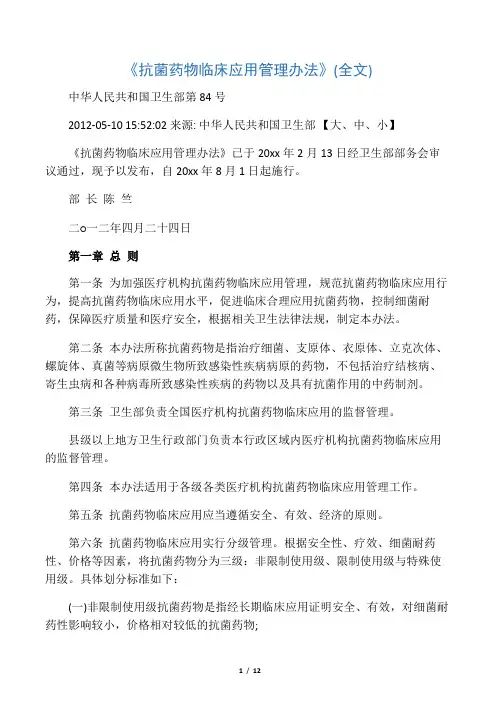 《抗菌药物临床应用管理办法》(全文)

中华人民共和国卫生部第 84 号

2012-05-10 15:52:02 来源: 中华人民共和国卫生部 【大、中、小】

《抗菌药物临床应用管理办法》已于 20xx 年 2 月 13 日经卫生部部务会审议通过，现予以发布，自 20xx 年 8 月 1 日起施行。

部 长 陈 竺

二o一二年四月二十四日

第一章 总 则

第一条 为加强医疗机构抗菌药物临床应用管理，规范抗菌药物临床应用行为，提高抗菌药物临床应用水平，促进临床合理应用抗菌药物，控制细菌耐药，保障医疗质量和医疗安全，根据相关卫生法律法规，制定本办法。

第二条 本办法所称抗菌药物是指治疗细菌、支原体、衣原体、立克次体、螺旋体、真菌等病原微生物所致感染性疾病病原的药物，不包括治疗结核病、寄生虫病和各种病毒所致感染性疾病的药物以及具有抗菌作用的中药制剂。

第三条 卫生部负责全国医疗机构抗菌药物临床应用的监督管理。

县级以上地方卫生行政部门负责本行政区域内医疗机构抗菌药物临床应用的监督管理。

第四条 本办法适用于各级各类医疗机构抗菌药物临床应用管理工作。

第五条 抗菌药物临床应用应当遵循安全、有效、经济的原则。

第六条 抗菌药物临床应用实行分级管理。根据安全性、疗效、细菌耐药性、价格等因素，将抗菌药物分为三级：非限制使用级、限制使用级与特殊使用级。具体划分标准如下：

(一)非限制使用级抗菌药物是指经长期临床应用证明安全、有效，对细菌耐药性影响较小，价格相对较低的抗菌药物;

1 / 12